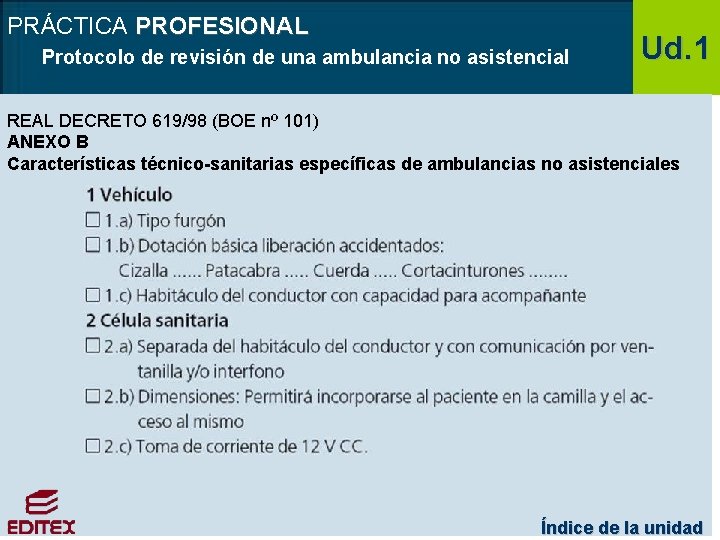 PRÁCTICA PROFESIONAL
Protocolo de revisión de una ambulancia no asistencial

Ud.1

REAL DECRETO 619/98 (BOE nº 101)
ANEXO B
Características técnico-sanitarias específicas de ambulancias no asistenciales

1 Vehículo
☐ 1.a) Tipo furgón
☐ 1.b) Dotación básica liberación accidentados:
Cizalla ...... Patacabra ..... Cuerda ..... Cortacinturones ........
☐ 1.c) Habitáculo del conductor con capacidad para acompañante
2 Célula sanitaria
☐ 2.a) Separada del habitáculo del conductor y con comunicación por ventanilla y/o interfono
☐ 2.b) Dimensiones: Permitirá incorporarse al paciente en la camilla y el acceso al mismo
☐ 2.c) Toma de corriente de 12 V CC.

EDITEX

Índice de la unidad